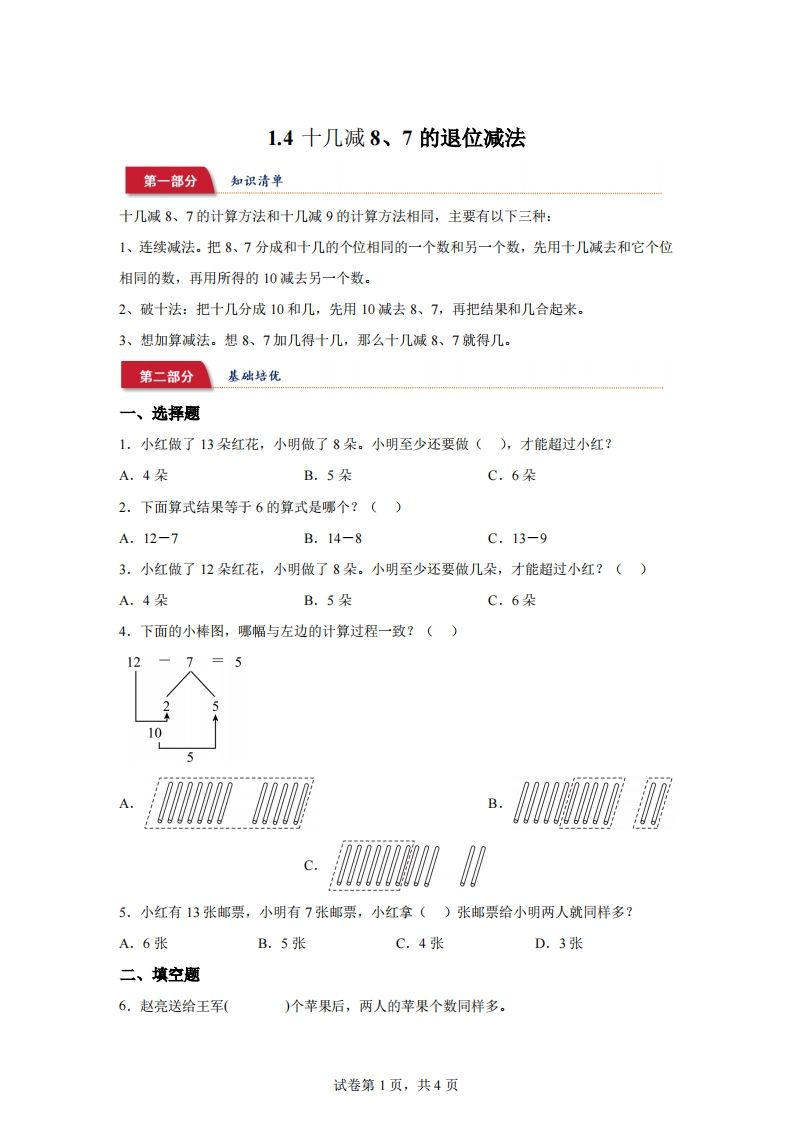 1.4 十几减 8、7 的退位减法

第一部分 知识清单

十几减 8、7 的计算方法和十几减 9 的计算方法相同，主要有以下三种：

1、连续减法。把 8、7 分成和十几的个位相同的一个数和另一个数，先用十几减去和它个位相同的数，再用所得的 10 减去另一个数。

2、破十法：把十几分成 10 和几，先用 10 减去 8、7，再把结果和几合起来。

3、想加算减法。想 8、7 加几得十几，那么十几减 8、7 就得几。

第二部分 基础培优

一、选择题

1．小红做了 13 朵红花，小明做了 8 朵。小明至少还要做（ ），才能超过小红？

A．4 朵　　B．5 朵　　C．6 朵

2．下面算式结果等于 6 的算式是哪个？（ ）

A．12－7　　B．14－8　　C．13－9

3．小红做了 12 朵红花，小明做了 8 朵。小明至少还要做几朵，才能超过小红？（ ）

A．4 朵　　B．5 朵　　C．6 朵

4．下面的小棒图，哪幅与左边的计算过程一致？（ ）

12 － 7 ＝ 5
2 5
10
5

A．

B．

C．

5．小红有 13 张邮票，小明有 7 张邮票，小红拿（ ）张邮票给小明两人就同样多？

A．6 张　　B．5 张　　C．4 张　　D．3 张

二、填空题

6．赵亮送给王军(　　)个苹果后，两人的苹果个数同样多。

试卷第 1 页，共 4 页